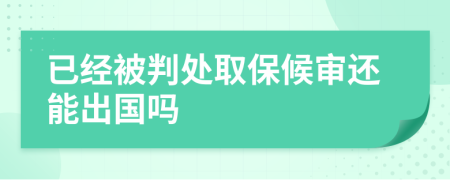 已经被判处取保候审还能出国吗